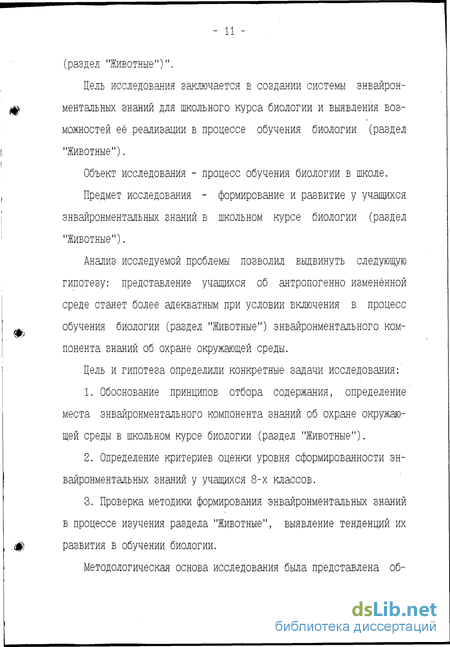 - 11 -

(раздел "Животные")".

Цель исследования заключается в создании системы энвайронментальных знаний для школьного курса биологии и выявления возможностей её реализации в процессе обучения биологии (раздел "Животные").

Объект исследования - процесс обучения биологии в школе.

Предмет исследования - формирование и развитие у учащихся энвайронментальных знаний в школьном курсе биологии (раздел "Животные").

Анализ исследуемой проблемы позволил выдвинуть следующую гипотезу: представление учащихся об антропогенно изменённой среде станет более адекватным при условии включения в процесс обучения биологии (раздел "Животные") энвайронментального компонента знаний об охране окружающей среды.

Цель и гипотеза определили конкретные задачи исследования:

1. Обоснование принципов отбора содержания, определение места энвайронментального компонента знаний об охране окружающей среды в школьном курсе биологии (раздел "Животные").

2. Определение критериев оценки уровня сформированности энвайронментальных знаний у учащихся 8-х классов.

3. Проверка методики формирования энвайронментальных знаний в процессе изучения раздела "Животные", выявление тенденций их развития в обучении биологии.

Методологическая основа исследования была представлена об-

dsLib.net
библиотека диссертаций